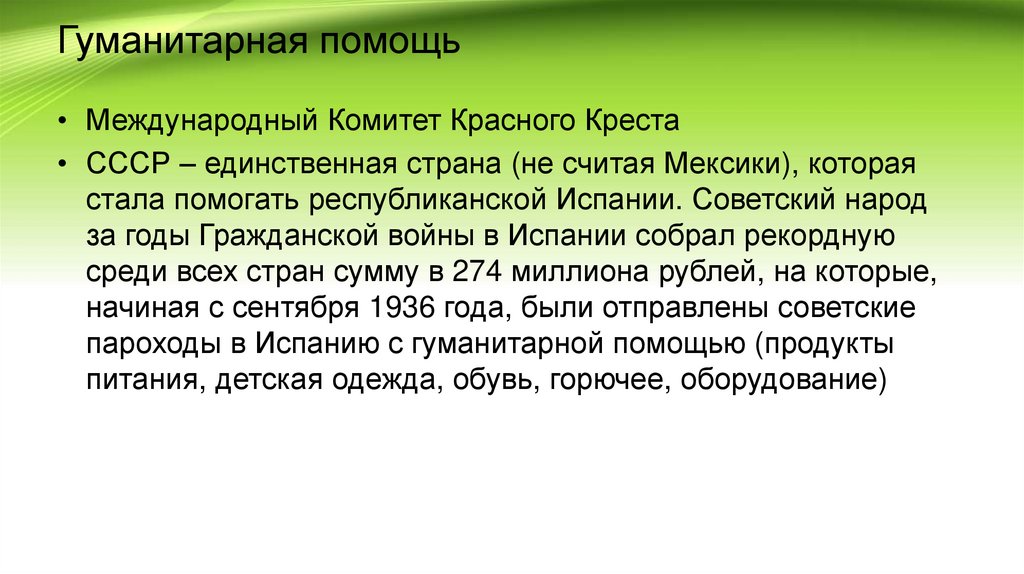 Гуманитарная помощь

• Международный Комитет Красного Креста
• СССР – единственная страна (не считая Мексики), которая стала помогать республиканской Испании. Советский народ за годы Гражданской войны в Испании собрал рекордную среди всех стран сумму в 274 миллиона рублей, на которые, начиная с сентября 1936 года, были отправлены советские пароходы в Испанию с гуманитарной помощью (продукты питания, детская одежда, обувь, горючее, оборудование)